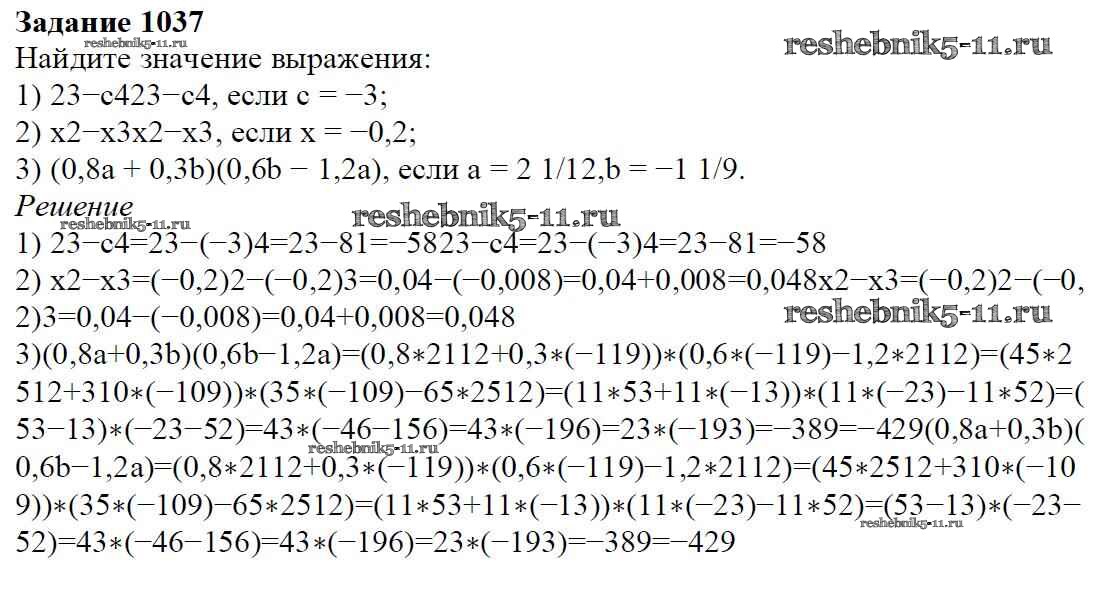 Задание 1037

Найдите значение выражения:

1) 23−c423−c4, если c = −3;

2) x2−x3x2−x3, если x = −0,2;

3) (0,8a + 0,3b)(0,6b − 1,2a), если a = 2 1/12,b = −1 1/9.

Решение

1) 23−c4=23−(−3)4=23−81=−5823−c4=23−(−3)4=23−81=−58

2) x2−x3=(−0,2)2−(−0,2)3=0,04−(−0,008)=0,04+0,008=0,048x2−x3=(−0,2)2−(−0,2)3=0,04−(−0,008)=0,04+0,008=0,048

3)(0,8a+0,3b)(0,6b−1,2a)=(0,8∗2112+0,3∗(−119))∗(0,6∗(−119)−1,2∗2112)=(45∗2512+310∗(−109))∗(35∗(−109)−65∗2512)=(11∗53+11∗(−13))∗(11∗(−23)−11∗52)=(53−13)∗(−23−52)=43∗(−46−156)=43∗(−196)=23∗(−193)=−389=−429(0,8a+0,3b)(0,6b−1,2a)=(0,8∗2112+0,3∗(−119))∗(0,6∗(−119)−1,2∗2112)=(45∗2512+310∗(−109))∗(35∗(−109)−65∗2512)=(11∗53+11∗(−13))∗(11∗(−23)−11∗52)=(53−13)∗(−23−52)=43∗(−46−156)=43∗(−196)=23∗(−193)=−389=−429

reshebnik5-11.ru